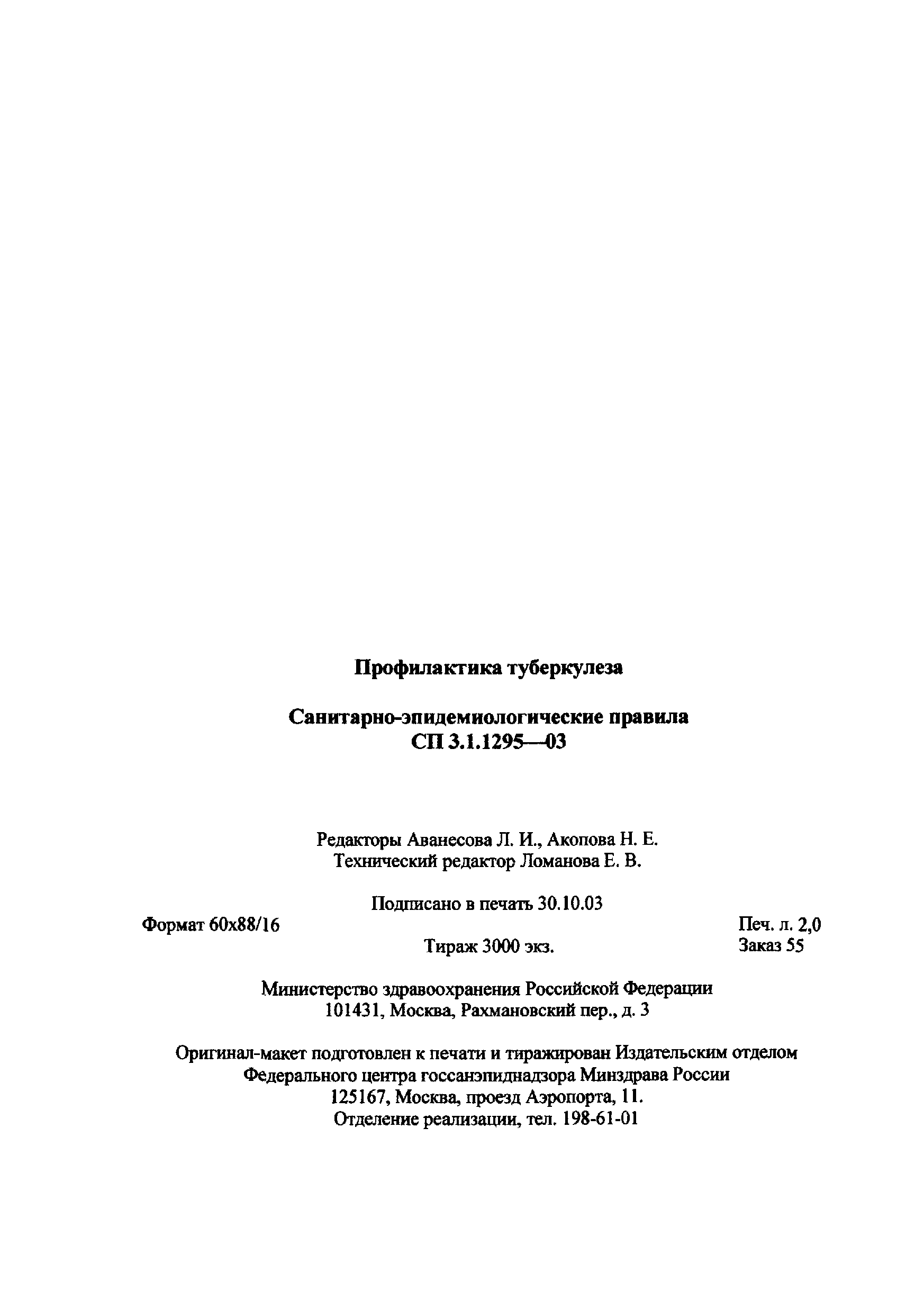 Профилактика туберкулеза

Санитарно-эпидемиологические правила
СП 3.1.1295—03

Редакторы Аванесова Л. И., Акопова Н. Е.
Технический редактор Ломанова Е. В.

Подписано в печать 30.10.03

Формат 60x88/16

Печ. л. 2,0

Тираж 3000 экз.

Заказ 55

Министерство здравоохранения Российской Федерации
101431, Москва, Рахмановский пер., д. 3

Оригинал-макет подготовлен к печати и тиражирован Издательским отделом
Федерального центра госсанэпиднадзора Минздрава России
125167, Москва, проезд Аэропорта, 11.
Отделение реализации, тел. 198-61-01